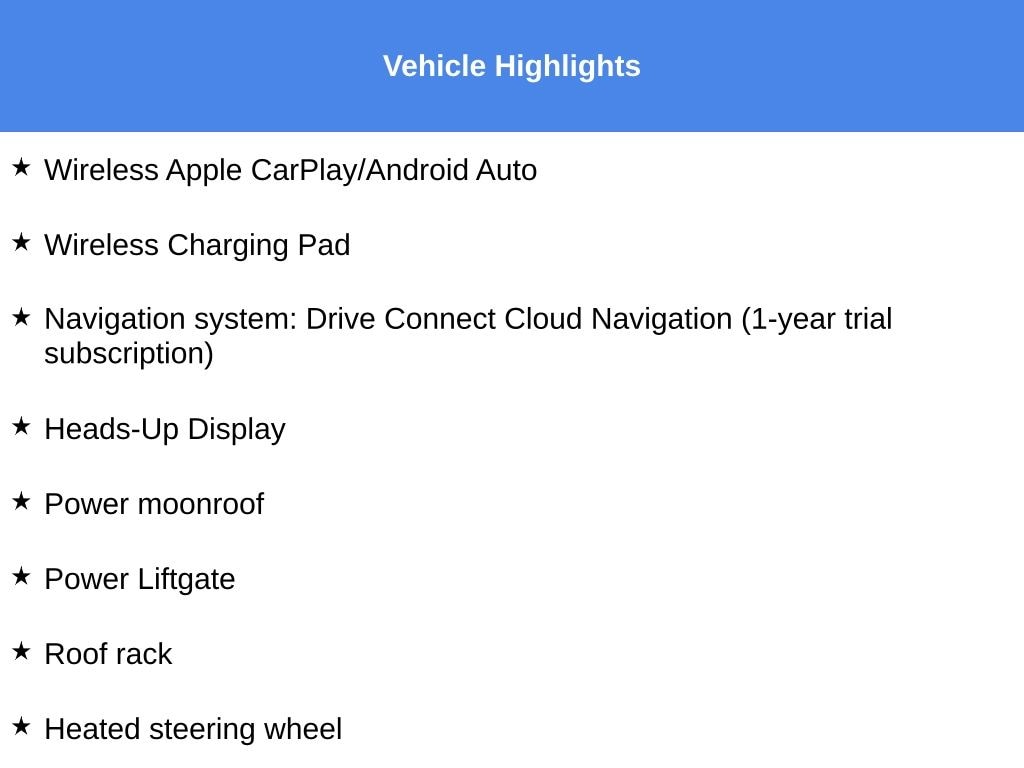 Vehicle Highlights

★ Wireless Apple CarPlay/Android Auto

★ Wireless Charging Pad

★ Navigation system: Drive Connect Cloud Navigation (1-year trial subscription)

★ Heads-Up Display

★ Power moonroof

★ Power Liftgate

★ Roof rack

★ Heated steering wheel